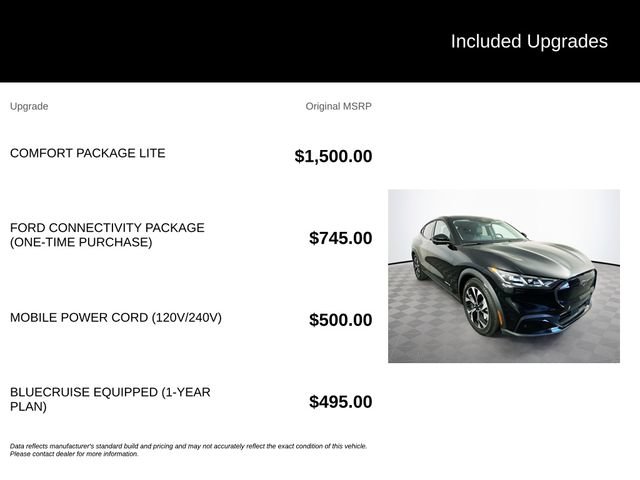 Included Upgrades

| Upgrade | Original MSRP |
|---|---|
| COMFORT PACKAGE LITE | $1,500.00 |
| FORD CONNECTIVITY PACKAGE (ONE-TIME PURCHASE) | $745.00 |
| MOBILE POWER CORD (120V/240V) | $500.00 |
| BLUECRUISE EQUIPPED (1-YEAR PLAN) | $495.00 |

Data reflects manufacturer's standard build and pricing and may not accurately reflect the exact condition of this vehicle. Please contact dealer for more information.